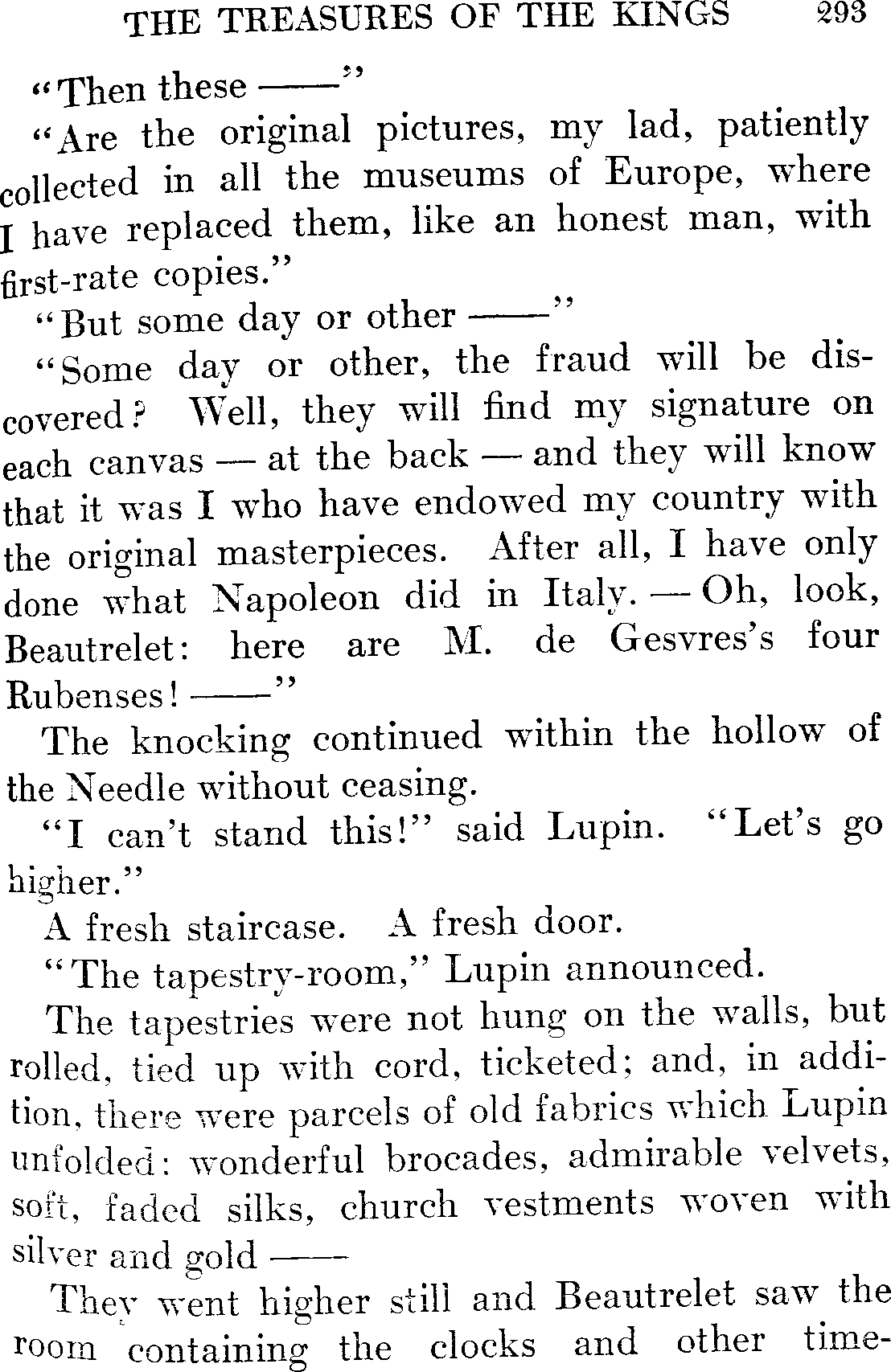 THE TREASURES OF THE KINGS 293

"Then these ——"

"Are the original pictures, my lad, patiently collected in all the museums of Europe, where I have replaced them, like an honest man, with first-rate copies."

"But some day or other ——"

"Some day or other, the fraud will be discovered? Well, they will find my signature on each canvas — at the back — and they will know that it was I who have endowed my country with the original masterpieces. After all, I have only done what Napoleon did in Italy. — Oh, look, Beautrelet: here are M. de Gesvres's four Rubenses! ——"

The knocking continued within the hollow of the Needle without ceasing.

"I can't stand this!" said Lupin. "Let's go higher."

A fresh staircase. A fresh door.

"The tapestry-room," Lupin announced.

The tapestries were not hung on the walls, but rolled, tied up with cord, ticketed; and, in addition, there were parcels of old fabrics which Lupin unfolded: wonderful brocades, admirable velvets, soft, faded silks, church vestments woven with silver and gold ——

They went higher still and Beautrelet saw the room containing the clocks and other time-